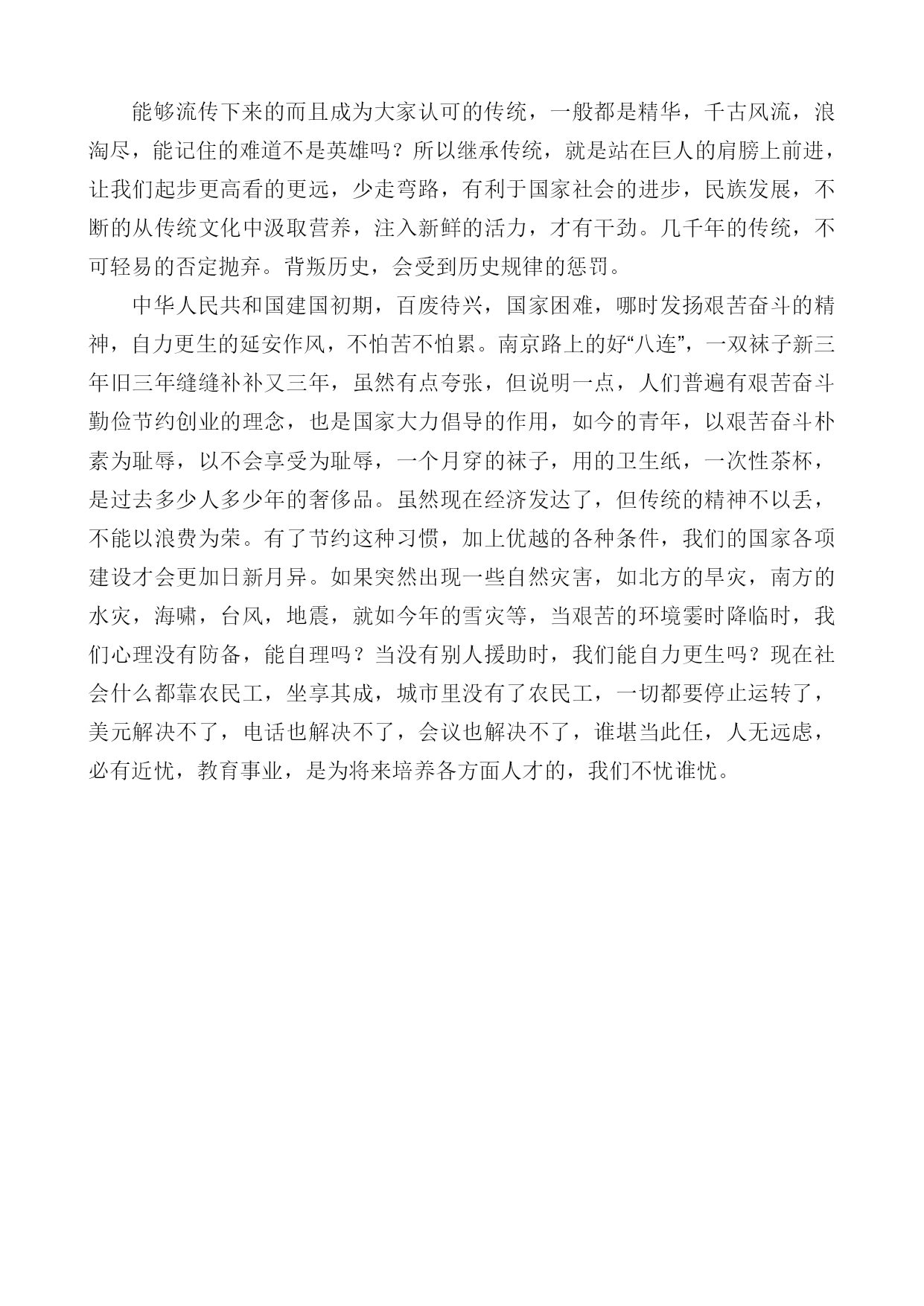 能够流传下来的而且成为大家认可的传统，一般都是精华，千古风流，浪淘尽，能记住的难道不是英雄吗？所以继承传统，就是站在巨人的肩膀上前进，让我们起步更高看的更远，少走弯路，有利于国家社会的进步，民族发展，不断的从传统文化中汲取营养，注入新鲜的活力，才有干劲。几千年的传统，不可轻易的否定抛弃。背叛历史，会受到历史规律的惩罚。

中华人民共和国建国初期，百废待兴，国家困难，哪时发扬艰苦奋斗的精神，自力更生的延安作风，不怕苦不怕累。南京路上的好“八连”，一双袜子新三年旧三年缝缝补补又三年，虽然有点夸张，但说明一点，人们普遍有艰苦奋斗勤俭节约创业的理念，也是国家大力倡导的作用，如今的青年，以艰苦奋斗朴素为耻辱，以不会享受为耻辱，一个月穿的袜子，用的卫生纸，一次性茶杯，是过去多少人多少年的奢侈品。虽然现在经济发达了，但传统的精神不以丢，不能以浪费为荣。有了节约这种习惯，加上优越的各种条件，我们的国家各项建设才会更加日新月异。如果突然出现一些自然灾害，如北方的旱灾，南方的水灾，海啸，台风，地震，就如今年的雪灾等，当艰苦的环境霎时降临时，我们心理没有防备，能自理吗？当没有别人援助时，我们能自力更生吗？现在社会什么都靠农民工，坐享其成，城市里没有了农民工，一切都要停止运转了，美元解决不了，电话也解决不了，会议也解决不了，谁堪当此任，人无远虑，必有近忧，教育事业，是为将来培养各方面人才的，我们不忧谁忧。